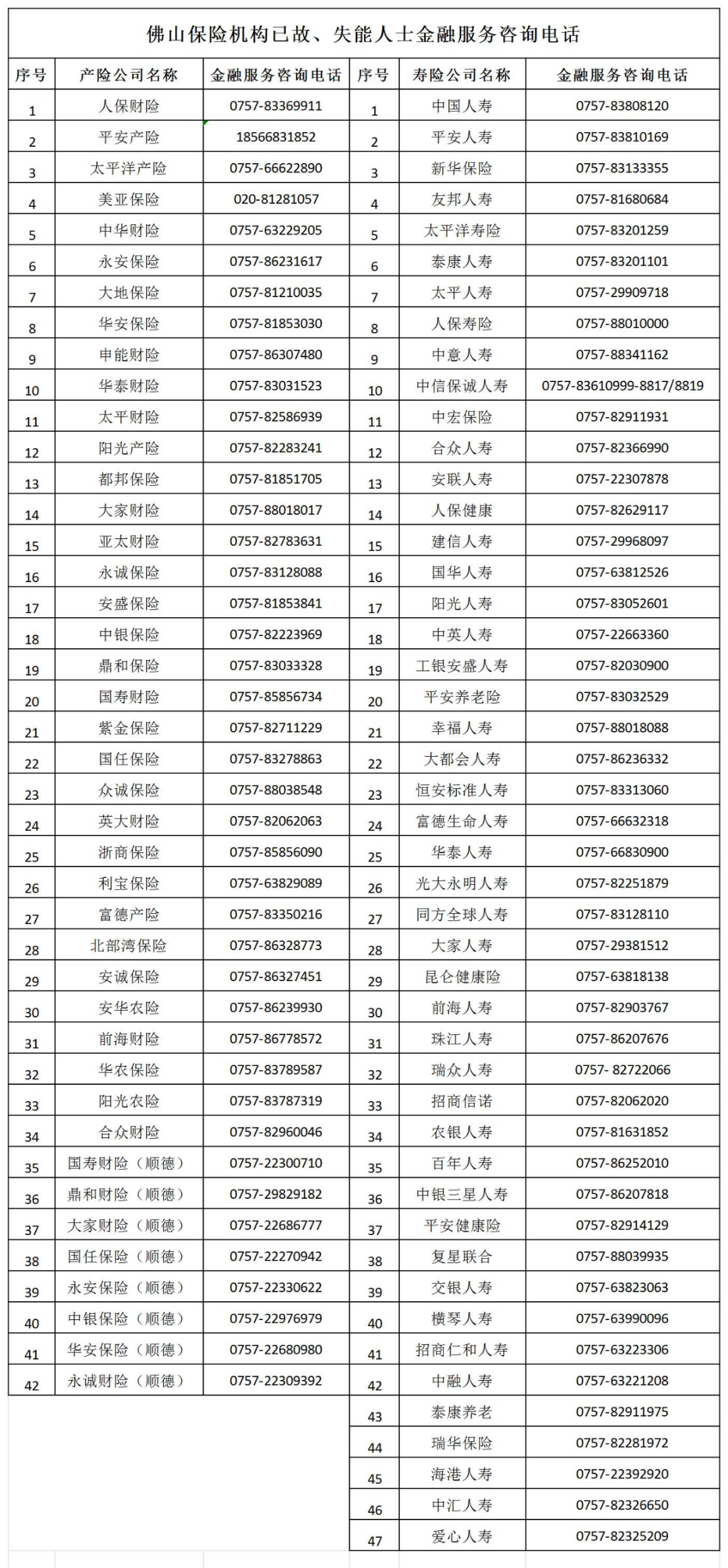 佛山保险机构已故、失能人士金融服务咨询电话

| 序号 | 产险公司名称 | 金融服务咨询电话 | 序号 | 寿险公司名称 | 金融服务咨询电话 |
|---|---|---|---|---|---|
| 1 | 人保财险 | 0757-83369911 | 1 | 中国人寿 | 0757-83808120 |
| 2 | 平安产险 | 18566831852 | 2 | 平安人寿 | 0757-83810169 |
| 3 | 太平洋产险 | 0757-66622890 | 3 | 新华保险 | 0757-83133355 |
| 4 | 美亚保险 | 020-81281057 | 4 | 友邦人寿 | 0757-81680684 |
| 5 | 中华财险 | 0757-63229205 | 5 | 太平洋寿险 | 0757-83201259 |
| 6 | 永安保险 | 0757-86231617 | 6 | 泰康人寿 | 0757-83201101 |
| 7 | 大地保险 | 0757-81210035 | 7 | 太平人寿 | 0757-29909718 |
| 8 | 华安保险 | 0757-81853030 | 8 | 人保寿险 | 0757-88010000 |
| 9 | 申能财险 | 0757-86307480 | 9 | 中意人寿 | 0757-88341162 |
| 10 | 华泰财险 | 0757-83031523 | 10 | 中信保诚人寿 | 0757-83610999-8817/8819 |
| 11 | 太平财险 | 0757-82586939 | 11 | 中宏保险 | 0757-82911931 |
| 12 | 阳光产险 | 0757-82283241 | 12 | 合众人寿 | 0757-82366990 |
| 13 | 都邦保险 | 0757-81851705 | 13 | 安联人寿 | 0757-22307878 |
| 14 | 大家财险 | 0757-88018017 | 14 | 人保健康 | 0757-82629117 |
| 15 | 亚太财险 | 0757-82783631 | 15 | 建信人寿 | 0757-29968097 |
| 16 | 永诚保险 | 0757-83128088 | 16 | 国华人寿 | 0757-63812526 |
| 17 | 安盛保险 | 0757-81853841 | 17 | 阳光人寿 | 0757-83052601 |
| 18 | 中银保险 | 0757-82223969 | 18 | 中英人寿 | 0757-22663360 |
| 19 | 鼎和保险 | 0757-83033328 | 19 | 工银安盛人寿 | 0757-82030900 |
| 20 | 国寿财险 | 0757-85856734 | 20 | 平安养老险 | 0757-83032529 |
| 21 | 紫金保险 | 0757-82711229 | 21 | 幸福人寿 | 0757-88018088 |
| 22 | 国任保险 | 0757-83278863 | 22 | 大都会人寿 | 0757-86236332 |
| 23 | 众诚保险 | 0757-88038548 | 23 | 恒安标准人寿 | 0757-83313060 |
| 24 | 英大财险 | 0757-82062063 | 24 | 富德生命人寿 | 0757-66632318 |
| 25 | 浙商保险 | 0757-85856090 | 25 | 华泰人寿 | 0757-66830900 |
| 26 | 利宝保险 | 0757-63829089 | 26 | 光大永明人寿 | 0757-82251879 |
| 27 | 富德产险 | 0757-83350216 | 27 | 同方全球人寿 | 0757-83128110 |
| 28 | 北部湾保险 | 0757-86328773 | 28 | 大家人寿 | 0757-29381512 |
| 29 | 安诚保险 | 0757-86327451 | 29 | 昆仑健康险 | 0757-63818138 |
| 30 | 安华农险 | 0757-86239930 | 30 | 前海人寿 | 0757-82903767 |
| 31 | 前海财险 | 0757-86778572 | 31 | 珠江人寿 | 0757-86207676 |
| 32 | 华农保险 | 0757-83789587 | 32 | 瑞众人寿 | 0757- 82722066 |
| 33 | 阳光农险 | 0757-83787319 | 33 | 招商信诺 | 0757-82062020 |
| 34 | 合众财险 | 0757-82960046 | 34 | 农银人寿 | 0757-81631852 |
| 35 | 国寿财险（顺德） | 0757-22300710 | 35 | 百年人寿 | 0757-86252010 |
| 36 | 鼎和财险（顺德） | 0757-29829182 | 36 | 中银三星人寿 | 0757-86207818 |
| 37 | 大家财险（顺德） | 0757-22686777 | 37 | 平安健康险 | 0757-82914129 |
| 38 | 国任保险（顺德） | 0757-22270942 | 38 | 复星联合 | 0757-88039935 |
| 39 | 永安保险（顺德） | 0757-22330622 | 39 | 交银人寿 | 0757-63823063 |
| 40 | 中银保险（顺德） | 0757-22976979 | 40 | 横琴人寿 | 0757-63990096 |
| 41 | 华安保险（顺德） | 0757-22680980 | 41 | 招商仁和人寿 | 0757-63223306 |
| 42 | 永诚财险（顺德） | 0757-22309392 | 42 | 中融人寿 | 0757-63221208 |
| | | | 43 | 泰康养老 | 0757-82911975 |
| | | | 44 | 瑞华保险 | 0757-82281972 |
| | | | 45 | 海港人寿 | 0757-22392920 |
| | | | 46 | 中汇人寿 | 0757-82326650 |
| | | | 47 | 爱心人寿 | 0757-82325209 |